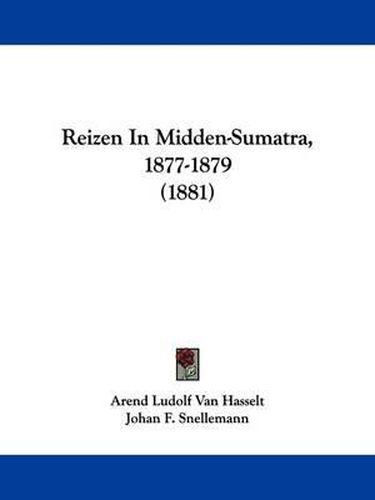 Reizen In Midden-Sumatra, 1877-1879 (1881)

Arend Ludolf Van Hasselt
Johan F. Snellemann